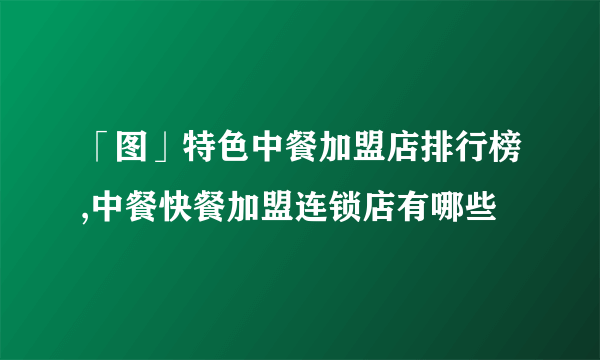 「图」特色中餐加盟店排行榜,中餐快餐加盟连锁店有哪些